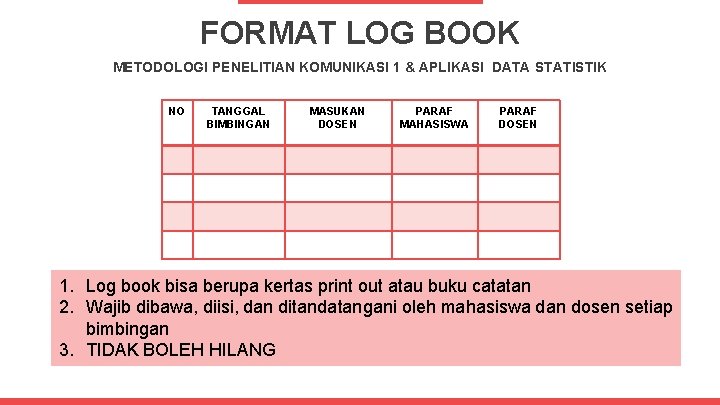 FORMAT LOG BOOK

METODOLOGI PENELITIAN KOMUNIKASI 1 & APLIKASI DATA STATISTIK

| NO | TANGGAL BIMBINGAN | MASUKAN DOSEN | PARAF MAHASISWA | PARAF DOSEN |
|---|---|---|---|---|
| | | | | |
| | | | | |
| | | | | |
| | | | | |

1. Log book bisa berupa kertas print out atau buku catatan
2. Wajib dibawa, diisi, dan ditandatangani oleh mahasiswa dan dosen setiap bimbingan
3. TIDAK BOLEH HILANG